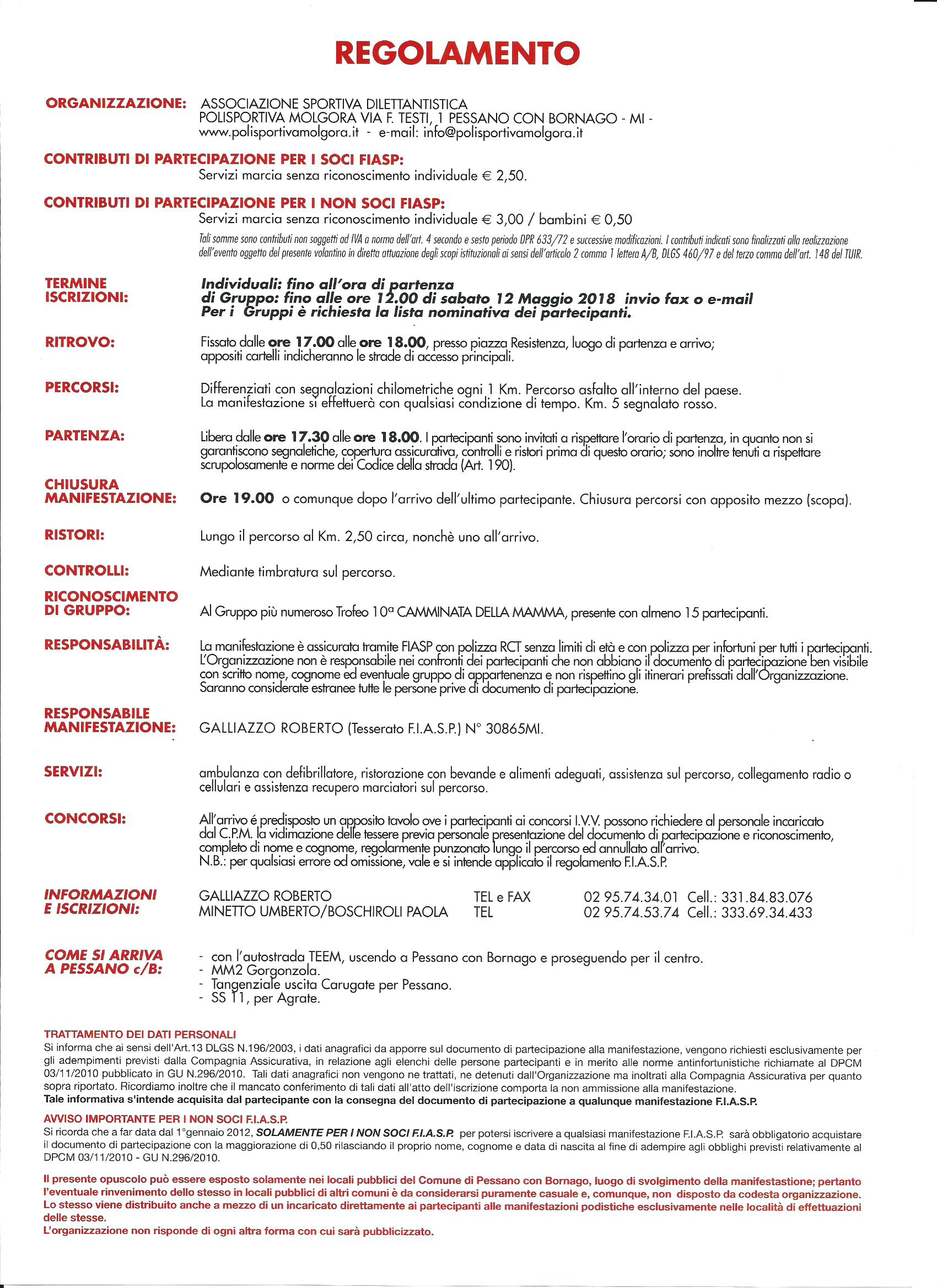 REGOLAMENTO

ORGANIZZAZIONE: ASSOCIAZIONE SPORTIVA DILETTANTISTICA POLISPORTIVA MOLGORA VIA F. TESTI, 1 PESSANO CON BORNAGO - MI - www.polisportivamolgora.it - e-mail: info@polisportivamolgora.it

CONTRIBUTI DI PARTECIPAZIONE PER I SOCI FIASP:
Servizi marcia senza riconoscimento individuale € 2,50.

CONTRIBUTI DI PARTECIPAZIONE PER I NON SOCI FIASP:
Servizi marcia senza riconoscimento individuale € 3,00 / bambini € 0,50
Tali somme sono contributi non soggetti ad IVA a norma dell'art. 4 secondo e sesto periodo DPR 633/72 e successive modificazioni. I contributi indicati sono finalizzati alla realizzazione dell'evento oggetto del presente volantino in diretta attuazione degli scopi istituzionali ai sensi dell'articolo 2 comma 1 lettera A/B, DLGS 460/97 e del terzo comma dell'art. 148 del TUIR.

TERMINE ISCRIZIONI: Individuali: fino all'ora di partenza di Gruppo: fino alle ore 12.00 di sabato 12 Maggio 2018 invio fax o e-mail Per i Gruppi è richiesta la lista nominativa dei partecipanti.

RITROVO: Fissato dalle ore 17.00 alle ore 18.00, presso piazza Resistenza, luogo di partenza e arrivo; appositi cartelli indicheranno le strade di accesso principali.

PERCORSI: Differenziati con segnalazioni chilometriche ogni 1 Km. Percorso asfalto all'interno del paese. La manifestazione si effettuerà con qualsiasi condizione di tempo. Km. 5 segnalato rosso.

PARTENZA: Libera dalle ore 17.30 alle ore 18.00. I partecipanti sono invitati a rispettare l'orario di partenza, in quanto non si garantiscono segnaletiche, copertura assicurativa, controlli e ristori prima di questo orario; sono inoltre tenuti a rispettare scrupolosamente e norme dei Codice della strada (Art. 190).

CHIUSURA MANIFESTAZIONE: Ore 19.00 o comunque dopo l'arrivo dell'ultimo partecipante. Chiusura percorsi con apposito mezzo (scopa).

RISTORI: Lungo il percorso al Km. 2,50 circa, nonchè uno all'arrivo.

CONTROLLI: Mediante timbratura sul percorso.

RICONOSCIMENTO DI GRUPPO: Al Gruppo più numeroso Trofeo 10ª CAMMINATA DELLA MAMMA, presente con almeno 15 partecipanti.

RESPONSABILITÀ: La manifestazione è assicurata tramite FIASP con polizza RCT senza limiti di età e con polizza per infortuni per tutti i partecipanti. L'Organizzazione non è responsabile nei confronti dei partecipanti che non abbiano il documento di partecipazione ben visibile con scritto nome, cognome ed eventuale gruppo di appartenenza e non rispettino gli itinerari prefissati dall'Organizzazione. Saranno considerate estranee tutte le persone prive di documento di partecipazione.

RESPONSABILE MANIFESTAZIONE: GALLIAZZO ROBERTO (Tesserato F.I.A.S.P.) N° 30865MI.

SERVIZI: ambulanza con defibrillatore, ristorazione con bevande e alimenti adeguati, assistenza sul percorso, collegamento radio o cellulari e assistenza recupero marciatori sul percorso.

CONCORSI: All'arrivo é predisposto un apposito tavolo ove i partecipanti ai concorsi I.V.V. possono richiedere al personale incaricato dal C.P.M. la vidimazione delle tessere previa personale presentazione del documento di partecipazione e riconoscimento, completo di nome e cognome, regolarmente punzonato lungo il percorso ed annullato all'arrivo.
N.B.: per qualsiasi errore od omissione, vale e si intende applicato il regolamento F.I.A.S.P.

INFORMAZIONI E ISCRIZIONI:
GALLIAZZO ROBERTO TEL e FAX 02 95.74.34.01 Cell.: 331.84.83.076
MINETTO UMBERTO/BOSCHIROLI PAOLA TEL 02 95.74.53.74 Cell.: 333.69.34.433

COME SI ARRIVA A PESSANO c/B:
- con l'autostrada TEEM, uscendo a Pessano con Bornago e proseguendo per il centro.
- MM2 Gorgonzola.
- Tangenziale uscita Carugate per Pessano.
- SS 11, per Agrate.

TRATTAMENTO DEI DATI PERSONALI
Si informa che ai sensi dell'Art.13 DLGS N.196/2003, i dati anagrafici da apporre sul documento di partecipazione alla manifestazione, vengono richiesti esclusivamente per gli adempimenti previsti dalla Compagnia Assicurativa, in relazione agli elenchi delle persone partecipanti e in merito alle norme antinfortunistiche richiamate al DPCM 03/11/2010 pubblicato in GU N.296/2010. Tali dati anagrafici non vengono ne trattati, ne detenuti dall'Organizzazione ma inoltrati alla Compagnia Assicurativa per quanto sopra riportato. Ricordiamo inoltre che il mancato conferimento di tali dati all'atto dell'iscrizione comporta la non ammissione alla manifestazione.
Tale informativa s'intende acquisita dal partecipante con la consegna del documento di partecipazione a qualunque manifestazione F.I.A.S.P.

AVVISO IMPORTANTE PER I NON SOCI F.I.A.S.P.
Si ricorda che a far data dal 1°gennaio 2012, SOLAMENTE PER I NON SOCI F.I.A.S.P. per potersi iscrivere a qualsiasi manifestazione F.I.A.S.P. sarà obbligatorio acquistare il documento di partecipazione con la maggiorazione di 0,50 rilasciando il proprio nome, cognome e data di nascita al fine di adempire agli obblighi previsti relativamente al DPCM 03/11/2010 - GU N.296/2010.

Il presente opuscolo può essere esposto solamente nei locali pubblici del Comune di Pessano con Bornago, luogo di svolgimento della manifestastione; pertanto l'eventuale rinvenimento dello stesso in locali pubblici di altri comuni è da considerarsi puramente casuale e, comunque, non disposto da codesta organizzazione. Lo stesso viene distribuito anche a mezzo di un incaricato direttamente ai partecipanti alle manifestazioni podistiche esclusivamente nelle località di effettuazioni delle stesse.
L'organizzazione non risponde di ogni altra forma con cui sarà pubblicizzato.